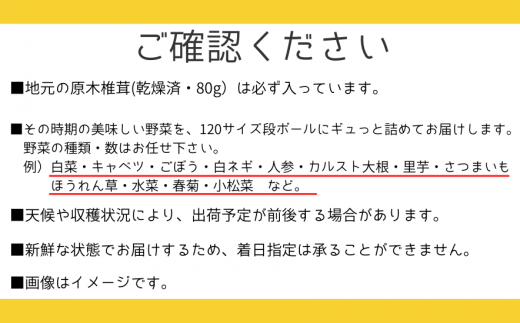 ご確認ください

■地元の原木椎茸(乾燥済・80g）は必ず入っています。

■その時期の美味しい野菜を、120サイズ段ボールにギュっと詰めてお届けします。
野菜の種類・数はお任せ下さい。
例）白菜・キャベツ・ごぼう・白ネギ・人参・カルスト大根・里芋・さつまいも
ほうれん草・水菜・春菊・小松菜　など。

■天候や収穫状況により、出荷予定が前後する場合があります。

■新鮮な状態でお届けするため、着日指定は承ることができません。

■画像はイメージです。